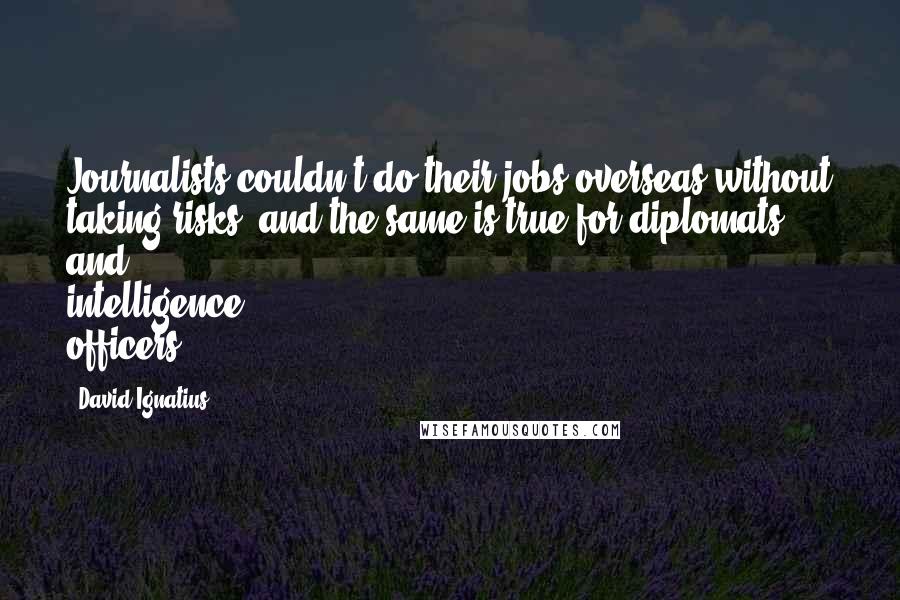 Journalists couldn't do their jobs overseas without taking risks, and the same is true for diplomats and intelligence officers.

- David Ignatius

WISEFAMOUSQUOTES.COM